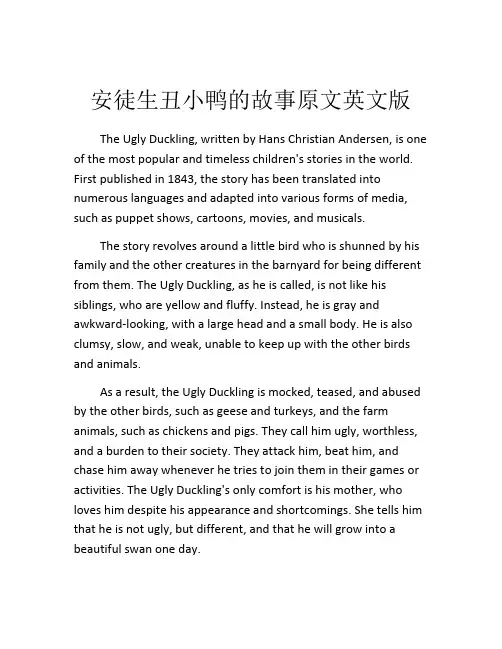 安徒生丑小鸭的故事原文英文版

The Ugly Duckling, written by Hans Christian Andersen, is one of the most popular and timeless children's stories in the world. First published in 1843, the story has been translated into numerous languages and adapted into various forms of media, such as puppet shows, cartoons, movies, and musicals.

The story revolves around a little bird who is shunned by his family and the other creatures in the barnyard for being different from them. The Ugly Duckling, as he is called, is not like his siblings, who are yellow and fluffy. Instead, he is gray and awkward-looking, with a large head and a small body. He is also clumsy, slow, and weak, unable to keep up with the other birds and animals.

As a result, the Ugly Duckling is mocked, teased, and abused by the other birds, such as geese and turkeys, and the farm animals, such as chickens and pigs. They call him ugly, worthless, and a burden to their society. They attack him, beat him, and chase him away whenever he tries to join them in their games or activities. The Ugly Duckling's only comfort is his mother, who loves him despite his appearance and shortcomings. She tells him that he is not ugly, but different, and that he will grow into a beautiful swan one day.